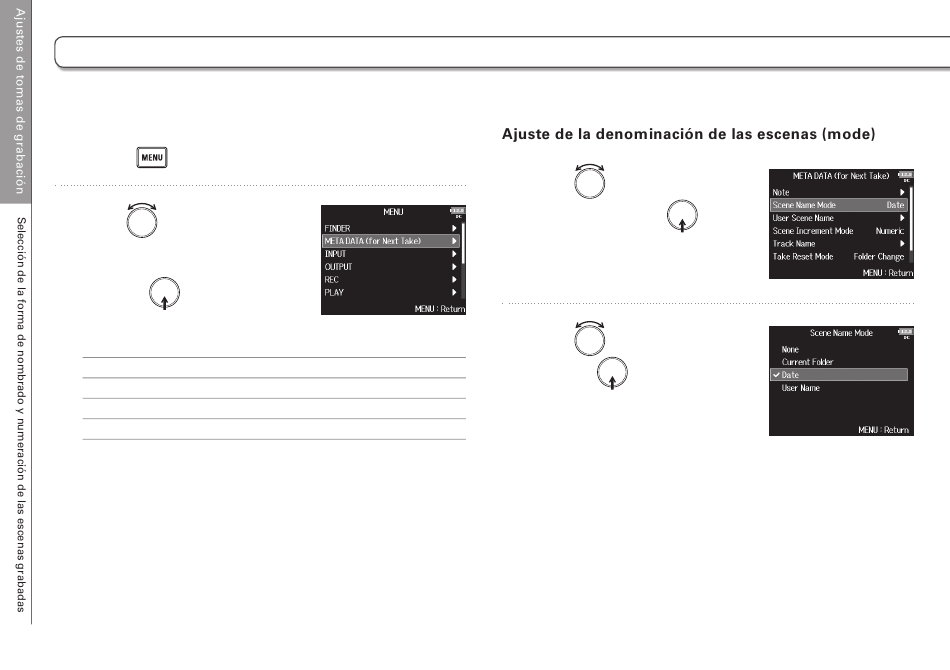 Ajustes de tomas de grabación

Selección de la forma de nombrado y numeración de las escenas grabadas

MENU

MENU
FINDER
META DATA (for Next Take)
INPUT
OUTPUT
REC
PLAY
MENU : Return

Ajuste de la denominación de las escenas (mode)

META DATA (for Next Take)
Note
Scene Name Mode Date
User Scene Name
Scene Increment Mode Numeric
Track Name
Take Reset Mode Folder Change
MENU : Return

Scene Name Mode
None
Current Folder
Date
User Name
MENU : Return